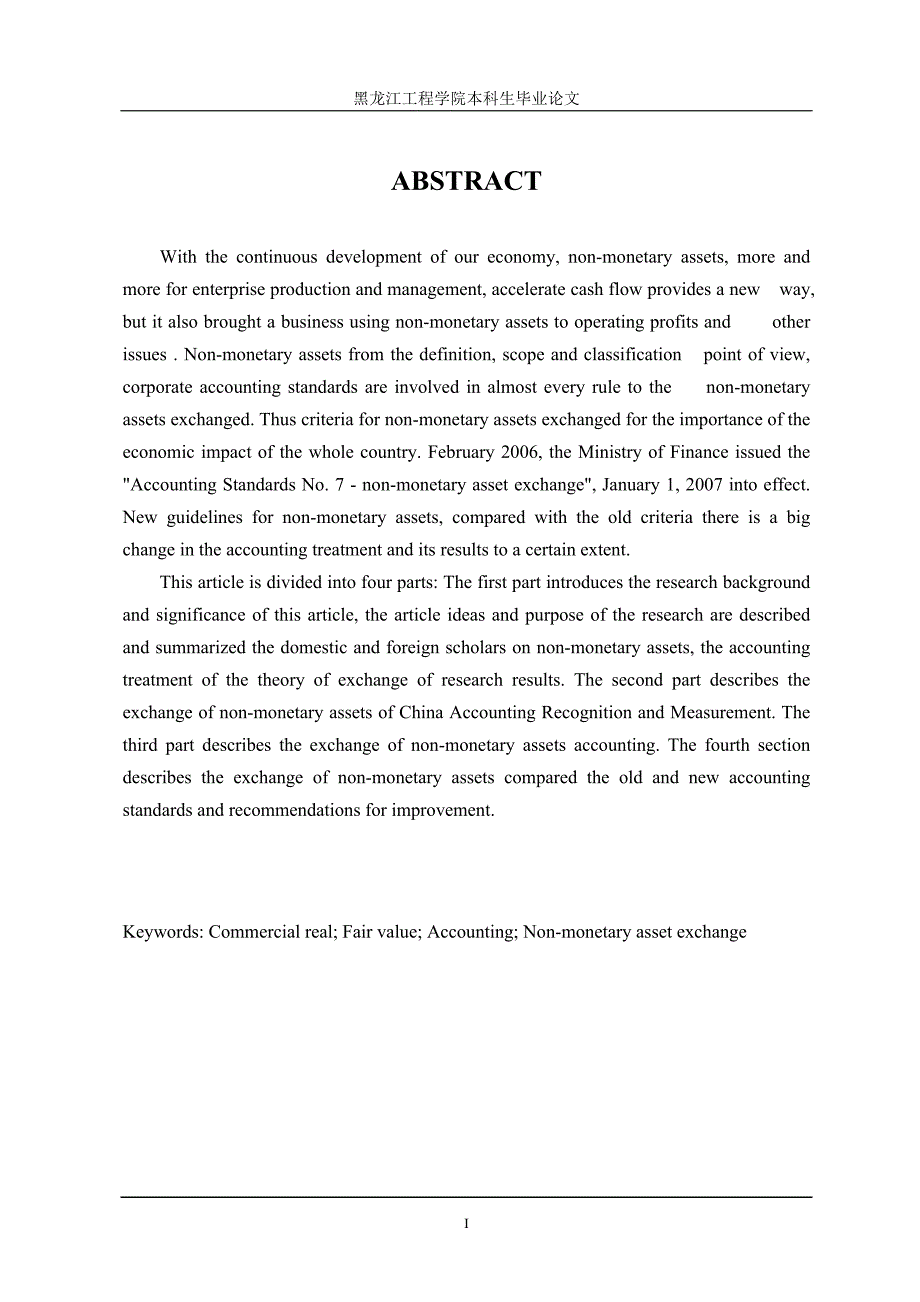 黑龙江工程学院本科生毕业论文

ABSTRACT

With the continuous development of our economy, non-monetary assets, more and more for enterprise production and management, accelerate cash flow provides a new way, but it also brought a business using non-monetary assets to operating profits and other issues . Non-monetary assets from the definition, scope and classification point of view, corporate accounting standards are involved in almost every rule to the non-monetary assets exchanged. Thus criteria for non-monetary assets exchanged for the importance of the economic impact of the whole country. February 2006, the Ministry of Finance issued the "Accounting Standards No. 7 - non-monetary asset exchange", January 1, 2007 into effect. New guidelines for non-monetary assets, compared with the old criteria there is a big change in the accounting treatment and its results to a certain extent.

This article is divided into four parts: The first part introduces the research background and significance of this article, the article ideas and purpose of the research are described and summarized the domestic and foreign scholars on non-monetary assets, the accounting treatment of the theory of exchange of research results. The second part describes the exchange of non-monetary assets of China Accounting Recognition and Measurement. The third part describes the exchange of non-monetary assets accounting. The fourth section describes the exchange of non-monetary assets compared the old and new accounting standards and recommendations for improvement.

Keywords: Commercial real; Fair value; Accounting; Non-monetary asset exchange

I